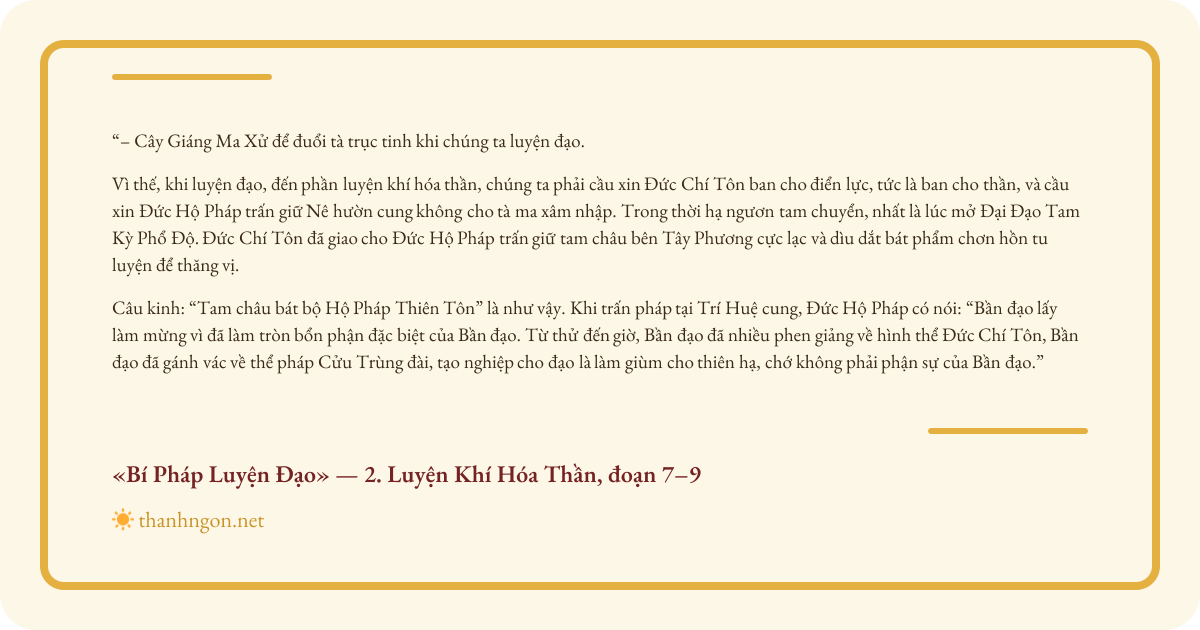 "– Cây Giáng Ma Xử để đuổi tà trục tinh khi chúng ta luyện đạo.

Vì thế, khi luyện đạo, đến phần luyện khí hóa thần, chúng ta phải cầu xin Đức Chí Tôn ban cho điển lực, tức là ban cho thần, và cầu xin Đức Hộ Pháp trấn giữ Nê hườn cung không cho tà ma xâm nhập. Trong thời hạ ngươn tam chuyển, nhất là lúc mở Đại Đạo Tam Kỳ Phổ Độ. Đức Chí Tôn đã giao cho Đức Hộ Pháp trấn giữ tam châu bên Tây Phương cực lạc và dìu dắt bát phẩm chơn hồn tu luyện để thăng vị.

Câu kinh: "Tam châu bát bộ Hộ Pháp Thiên Tôn" là như vậy. Khi trấn pháp tại Trí Huệ cung, Đức Hộ Pháp có nói: "Bần đạo lấy làm mừng vì đã làm tròn bổn phận đặc biệt của Bần đạo. Từ thử đến giờ, Bần đạo đã nhiều phen giảng về hình thể Đức Chí Tôn, Bần đạo đã gánh vác về thể pháp Cửu Trùng đài, tạo nghiệp cho đạo là làm giùm cho thiên hạ, chớ không phải phận sự của Bần đạo."

«Bí Pháp Luyện Đạo» — 2. Luyện Khí Hóa Thần, đoạn 7–9

thanhngon.net